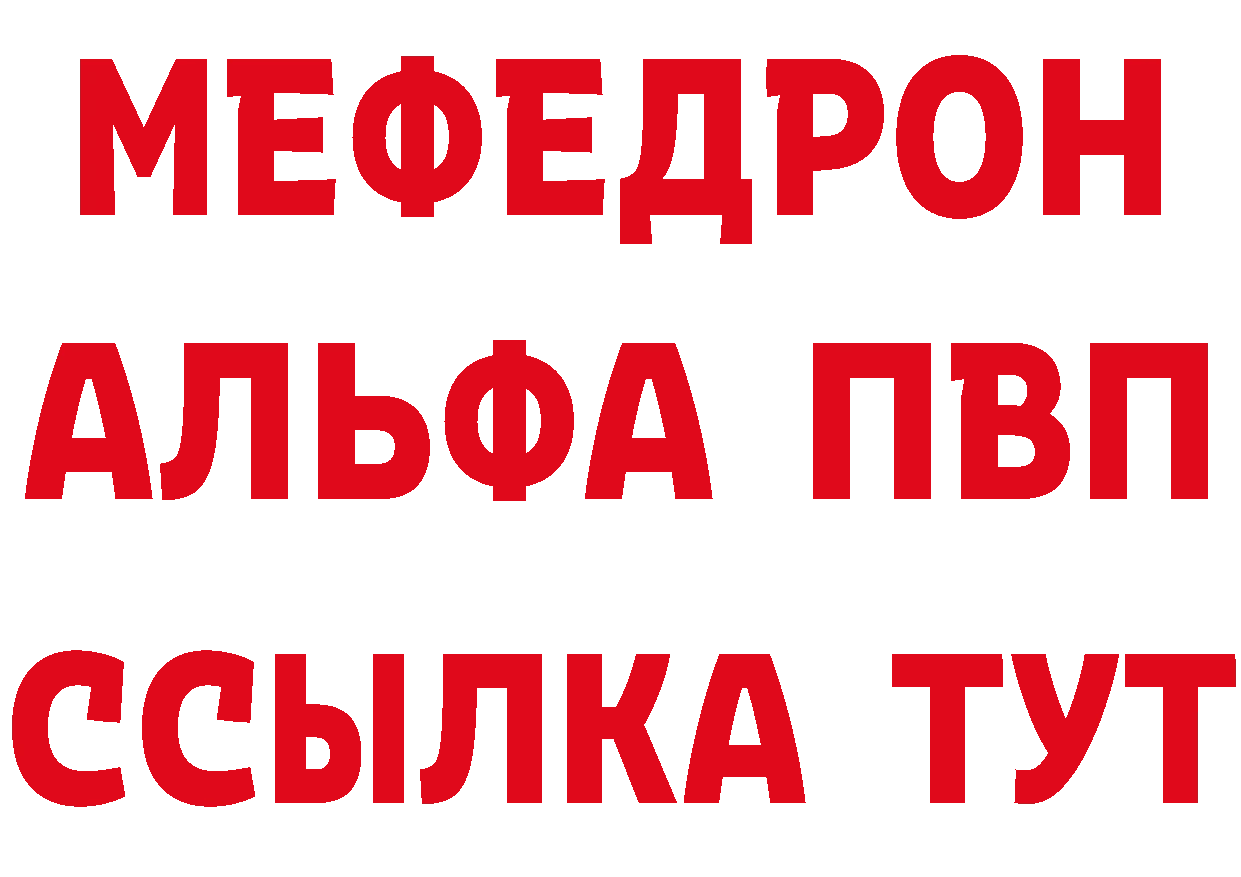 МЕФЕДРОН
АЛЬФА ПВП
ССЫЛКА ТУТ